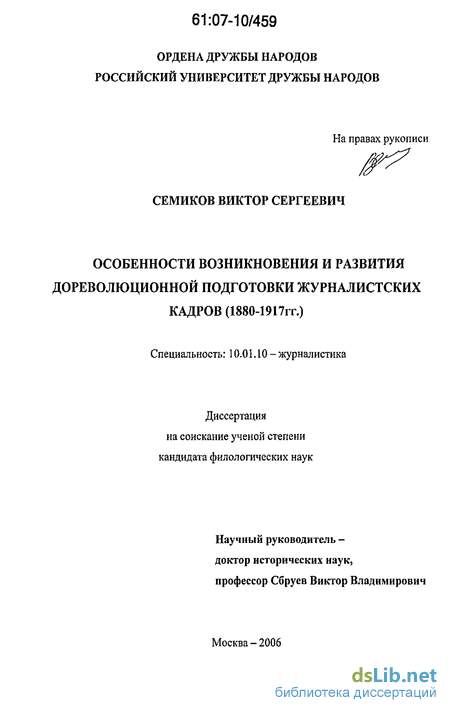 61:07-10/459

ОРДЕНА ДРУЖБЫ НАРОДОВ
РОССИЙСКИЙ УНИВЕРСИТЕТ ДРУЖБЫ НАРОДОВ

На правах рукописи

СЕМИКОВ ВИКТОР СЕРГЕЕВИЧ

ОСОБЕННОСТИ ВОЗНИКНОВЕНИЯ И РАЗВИТИЯ ДОРЕВОЛЮЦИОННОЙ ПОДГОТОВКИ ЖУРНАЛИСТСКИХ КАДРОВ (1880-1917гг.)

Специальность: 10.01.10 – журналистика

Диссертация
на соискание ученой степени
кандидата филологических наук

Научный руководитель –
доктор исторических наук,
профессор Сбруев Виктор Владимирович

Москва – 2006

dsLib.net
библиотека диссертаций